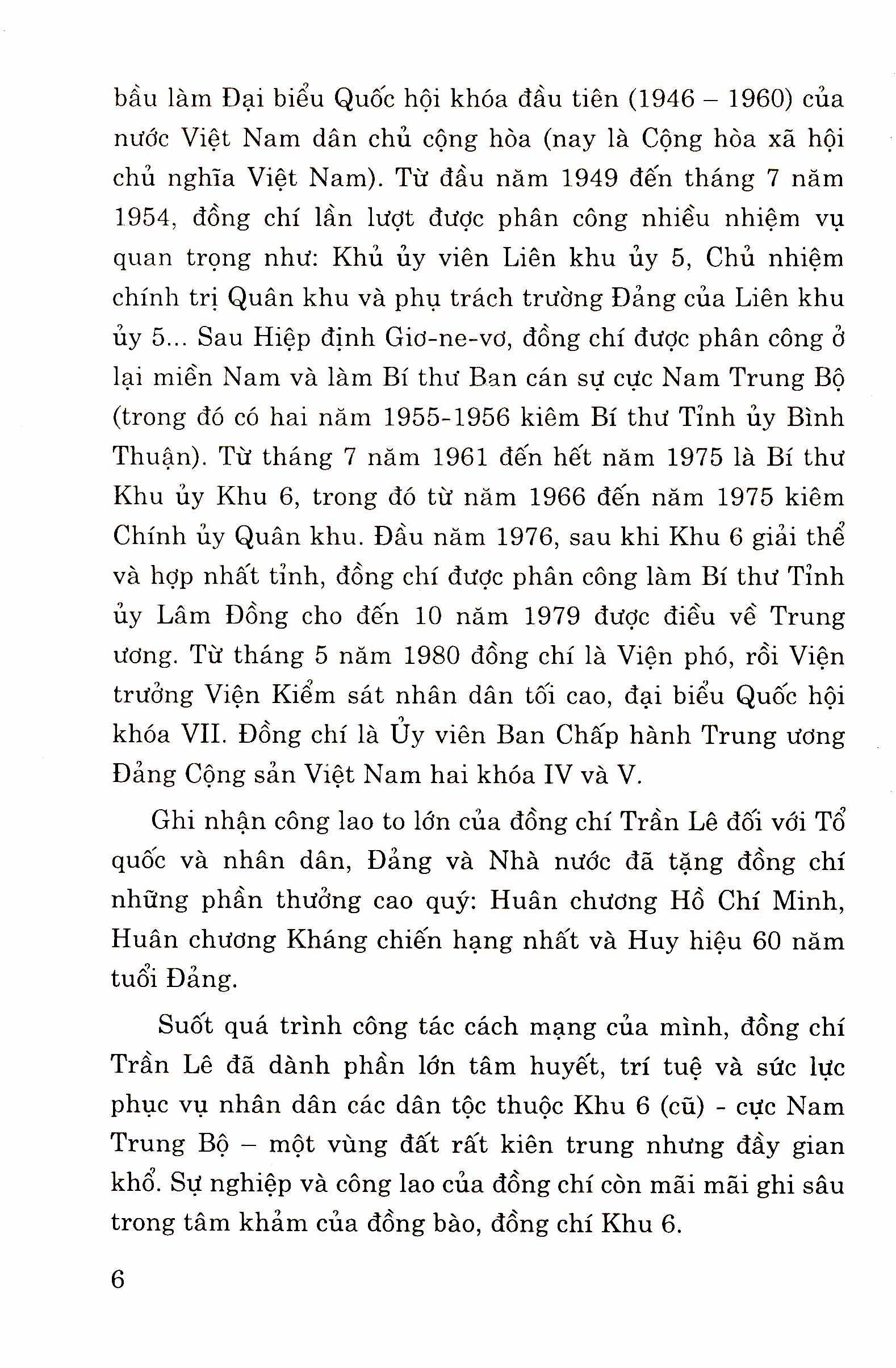 bầu làm Đại biểu Quốc hội khóa đầu tiên (1946 – 1960) của nước Việt Nam dân chủ cộng hòa (nay là Cộng hòa xã hội chủ nghĩa Việt Nam). Từ đầu năm 1949 đến tháng 7 năm 1954, đồng chí lần lượt được phân công nhiều nhiệm vụ quan trọng như: Khủ ủy viên Liên khu ủy 5, Chủ nhiệm chính trị Quân khu và phụ trách trường Đảng của Liên khu ủy 5... Sau Hiệp định Giơ-ne-vơ, đồng chí được phân công ở lại miền Nam và làm Bí thư Ban cán sự cực Nam Trung Bộ (trong đó có hai năm 1955-1956 kiêm Bí thư Tỉnh ủy Bình Thuận). Từ tháng 7 năm 1961 đến hết năm 1975 là Bí thư Khu ủy Khu 6, trong đó từ năm 1966 đến năm 1975 kiêm Chính ủy Quân khu. Đầu năm 1976, sau khi Khu 6 giải thể và hợp nhất tỉnh, đồng chí được phân công làm Bí thư Tỉnh ủy Lâm Đồng cho đến 10 năm 1979 được điều về Trung ương. Từ tháng 5 năm 1980 đồng chí là Viện phó, rồi Viện trưởng Viện Kiểm sát nhân dân tối cao, đại biểu Quốc hội khóa VII. Đồng chí là Ủy viên Ban Chấp hành Trung ương Đảng Cộng sản Việt Nam hai khóa IV và V.

Ghi nhận công lao to lớn của đồng chí Trần Lê đối với Tổ quốc và nhân dân, Đảng và Nhà nước đã tặng đồng chí những phần thưởng cao quý: Huân chương Hồ Chí Minh, Huân chương Kháng chiến hạng nhất và Huy hiệu 60 năm tuổi Đảng.

Suốt quá trình công tác cách mạng của mình, đồng chí Trần Lê đã dành phần lớn tâm huyết, trí tuệ và sức lực phục vụ nhân dân các dân tộc thuộc Khu 6 (cũ) - cực Nam Trung Bộ – một vùng đất rất kiên trung nhưng đầy gian khổ. Sự nghiệp và công lao của đồng chí còn mãi mãi ghi sâu trong tâm khảm của đồng bào, đồng chí Khu 6.

6